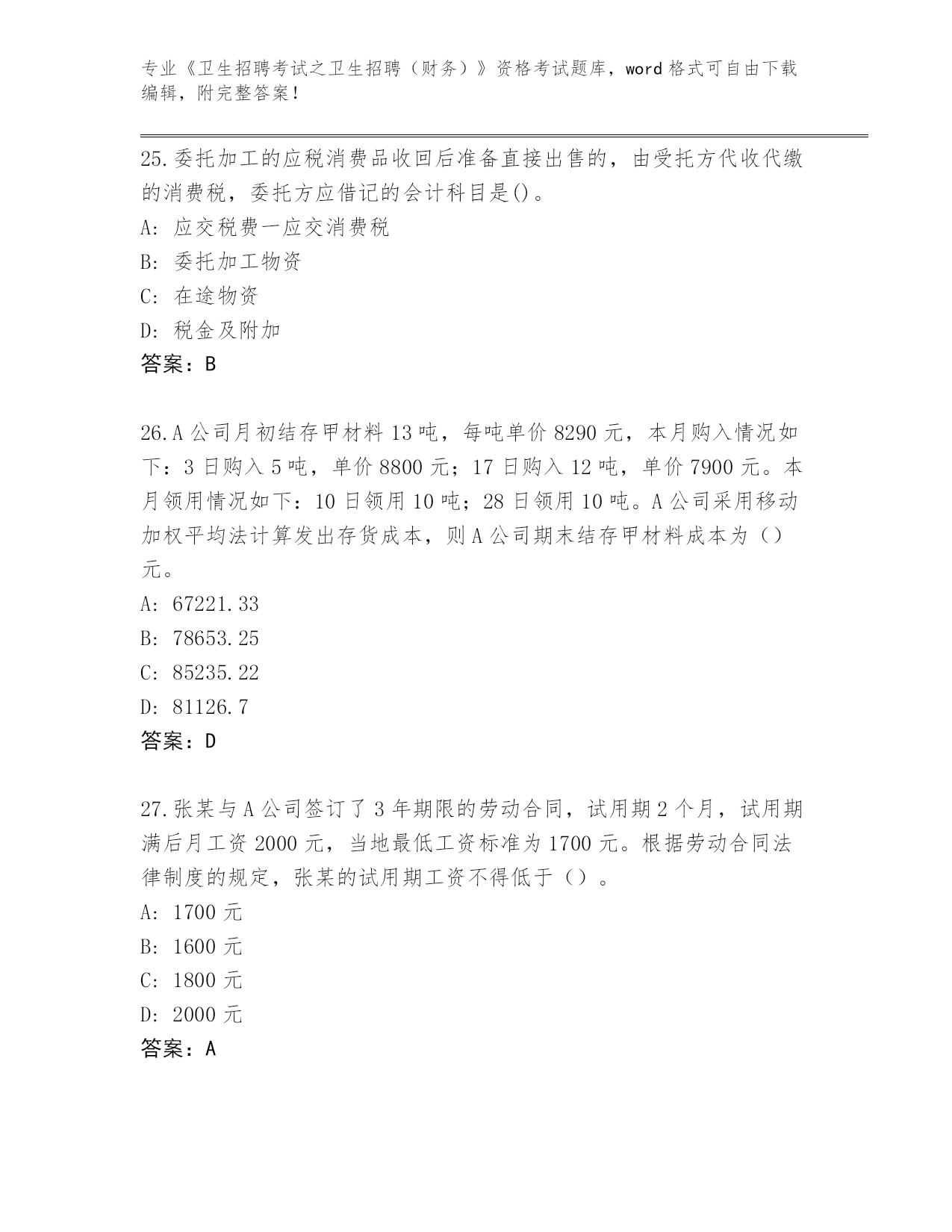 专业《卫生招聘考试之卫生招聘（财务）》资格考试题库，word 格式可自由下载编辑，附完整答案！

25.委托加工的应税消费品收回后准备直接出售的，由受托方代收代缴的消费税，委托方应借记的会计科目是()。

A: 应交税费一应交消费税

B: 委托加工物资

C: 在途物资

D: 税金及附加

答案：B

26.A 公司月初结存甲材料 13 吨，每吨单价 8290 元，本月购入情况如下：3 日购入 5 吨，单价 8800 元；17 日购入 12 吨，单价 7900 元。本月领用情况如下：10 日领用 10 吨；28 日领用 10 吨。A 公司采用移动加权平均法计算发出存货成本，则 A 公司期末结存甲材料成本为（）元。

A: 67221.33

B: 78653.25

C: 85235.22

D: 81126.7

答案：D

27.张某与 A 公司签订了 3 年期限的劳动合同，试用期 2 个月，试用期满后月工资 2000 元，当地最低工资标准为 1700 元。根据劳动合同法律制度的规定，张某的试用期工资不得低于（）。

A: 1700 元

B: 1600 元

C: 1800 元

D: 2000 元

答案：A